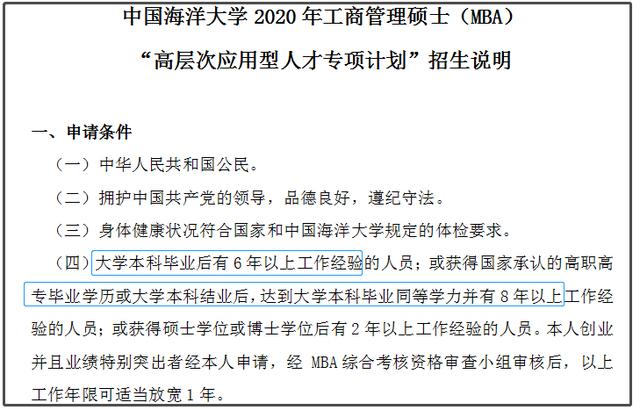 中国海洋大学2020年工商管理硕士（MBA）

“高层次应用型人才专项计划”招生说明

一、申请条件

（一）中华人民共和国公民。

（二）拥护中国共产党的领导，品德良好，遵纪守法。

（三）身体健康状况符合国家和中国海洋大学规定的体检要求。

（四）大学本科毕业后有6年以上工作经验的人员；或获得国家承认的高职高专毕业学历或大学本科结业后，达到大学本科毕业同等学力并有8年以上工作经验的人员；或获得硕士学位或博士学位后有2年以上工作经验的人员。本人创业并且业绩特别突出者经本人申请，经MBA综合考核资格审查小组审核后，以上工作年限可适当放宽1年。